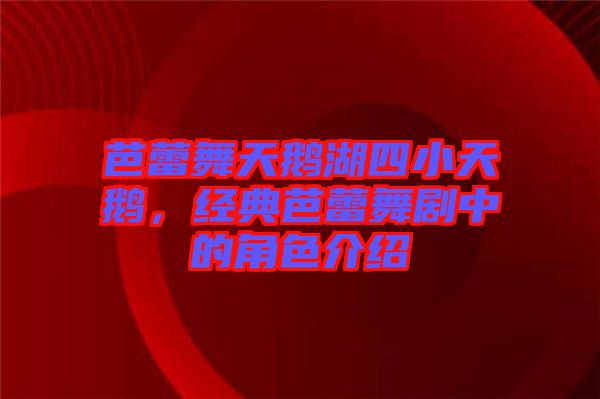 芭蕾舞天鹅湖四小天鹅，经典芭蕾舞剧中的角色介绍